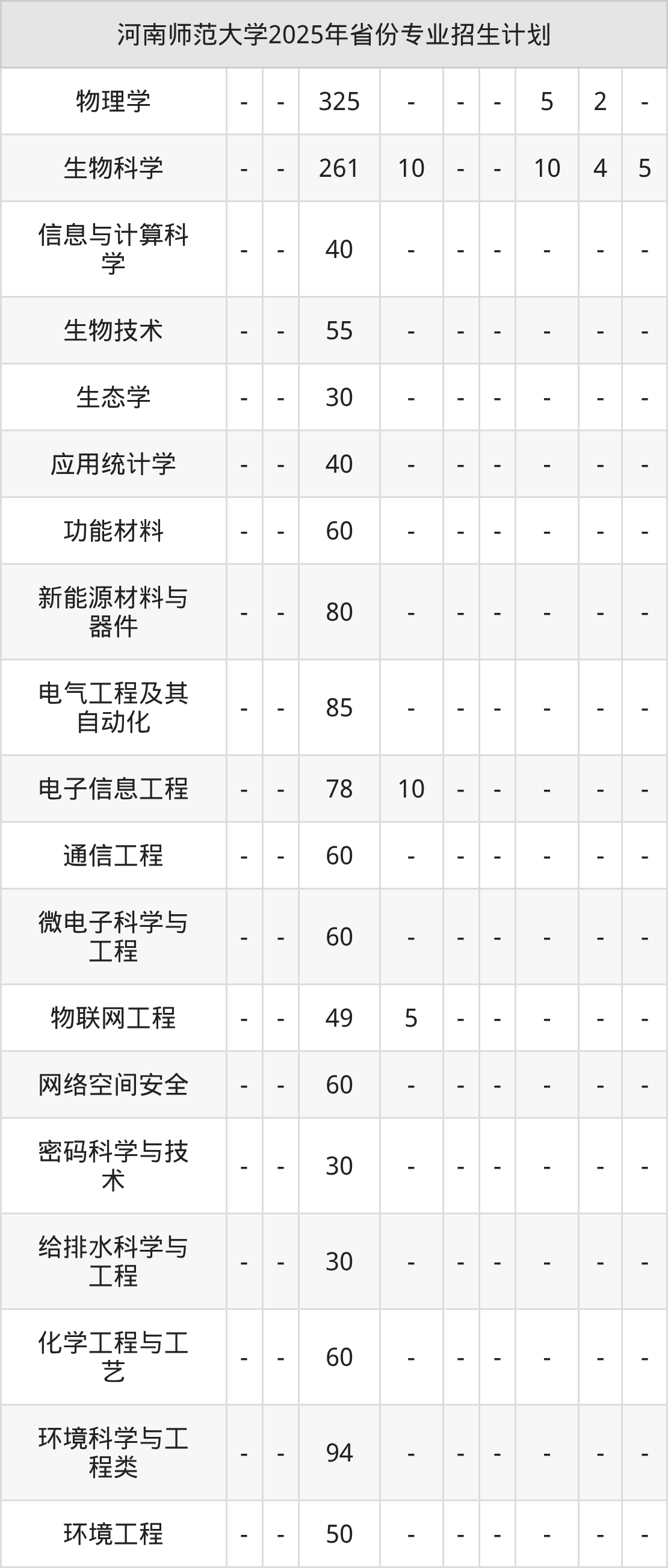 | 河南师范大学2025年省份专业招生计划 | | | | | | | | | |
|---|---|---|---|---|---|---|---|---|---|
| 物理学 | - | - | 325 | - | - | - | 5 | 2 | - |
| 生物科学 | - | - | 261 | 10 | - | - | 10 | 4 | 5 |
| 信息与计算科学 | - | - | 40 | - | - | - | - | - | - |
| 生物技术 | - | - | 55 | - | - | - | - | - | - |
| 生态学 | - | - | 30 | - | - | - | - | - | - |
| 应用统计学 | - | - | 40 | - | - | - | - | - | - |
| 功能材料 | - | - | 60 | - | - | - | - | - | - |
| 新能源材料与器件 | - | - | 80 | - | - | - | - | - | - |
| 电气工程及其自动化 | - | - | 85 | - | - | - | - | - | - |
| 电子信息工程 | - | - | 78 | 10 | - | - | - | - | - |
| 通信工程 | - | - | 60 | - | - | - | - | - | - |
| 微电子科学与工程 | - | - | 60 | - | - | - | - | - | - |
| 物联网工程 | - | - | 49 | 5 | - | - | - | - | - |
| 网络空间安全 | - | - | 60 | - | - | - | - | - | - |
| 密码科学与技术 | - | - | 30 | - | - | - | - | - | - |
| 给排水科学与工程 | - | - | 30 | - | - | - | - | - | - |
| 化学工程与工艺 | - | - | 60 | - | - | - | - | - | - |
| 环境科学与工程类 | - | - | 94 | - | - | - | - | - | - |
| 环境工程 | - | - | 50 | - | - | - | - | - | - |